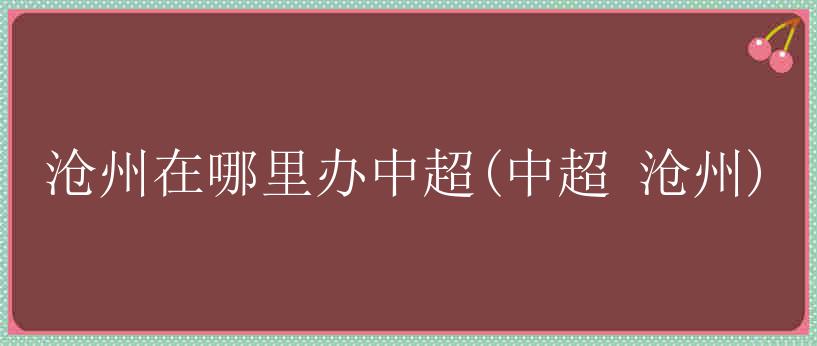 沧州在哪里办中超(中超 沧州)